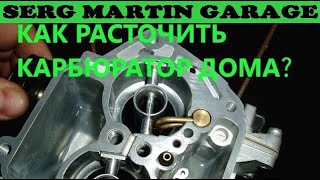 SERG MARTIN GARAGE

КАК РАСТОЧИТЬ КАРБЮРАТОР ДОМА?